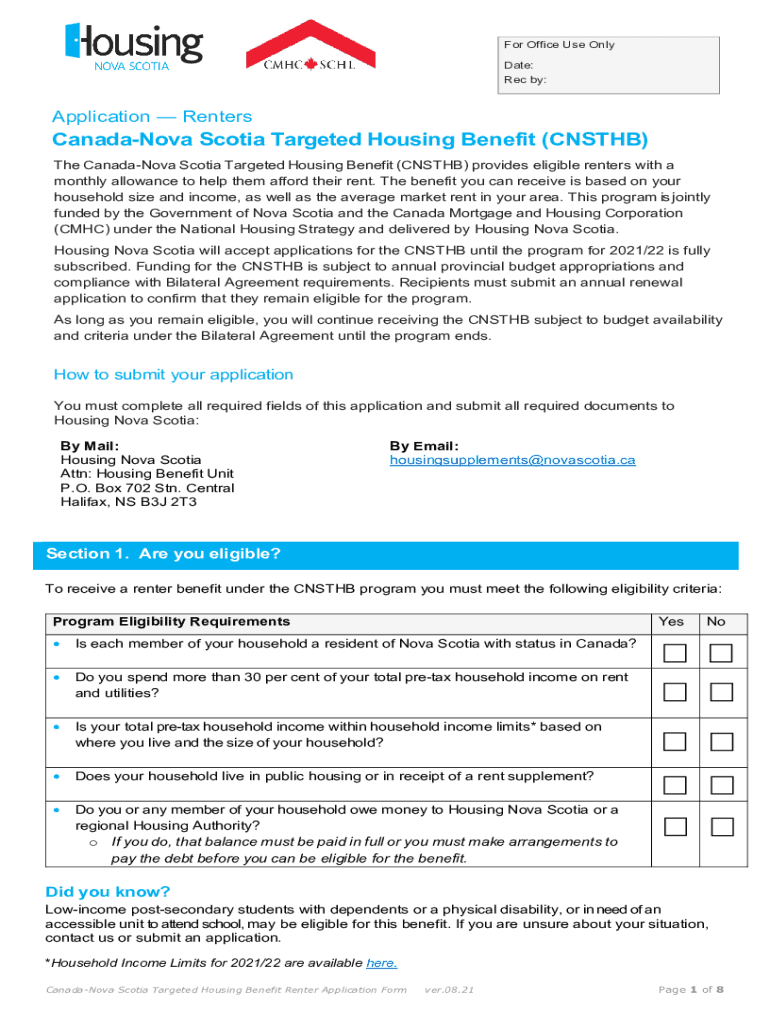 Housing
NOVA SCOTIA

CMHC SCHL

For Office Use Only
Date:
Rec by:

Application — Renters

Canada-Nova Scotia Targeted Housing Benefit (CNSTHB)

The Canada-Nova Scotia Targeted Housing Benefit (CNSTHB) provides eligible renters with a monthly allowance to help them afford their rent. The benefit you can receive is based on your household size and income, as well as the average market rent in your area. This program is jointly funded by the Government of Nova Scotia and the Canada Mortgage and Housing Corporation (CMHC) under the National Housing Strategy and delivered by Housing Nova Scotia.

Housing Nova Scotia will accept applications for the CNSTHB until the program for 2021/22 is fully subscribed. Funding for the CNSTHB is subject to annual provincial budget appropriations and compliance with Bilateral Agreement requirements. Recipients must submit an annual renewal application to confirm that they remain eligible for the program.

As long as you remain eligible, you will continue receiving the CNSTHB subject to budget availability and criteria under the Bilateral Agreement until the program ends.

How to submit your application

You must complete all required fields of this application and submit all required documents to Housing Nova Scotia:

By Mail:
Housing Nova Scotia
Attn: Housing Benefit Unit
P.O. Box 702 Stn. Central
Halifax, NS B3J 2T3

By Email:
housingsupplements@novascotia.ca

Section 1. Are you eligible?

To receive a renter benefit under the CNSTHB program you must meet the following eligibility criteria:

| Program Eligibility Requirements | Yes | No |
|---|---|---|
| • Is each member of your household a resident of Nova Scotia with status in Canada? | | |
| • Do you spend more than 30 per cent of your total pre-tax household income on rent and utilities? | | |
| • Is your total pre-tax household income within household income limits* based on where you live and the size of your household? | | |
| • Does your household live in public housing or in receipt of a rent supplement? | | |
| • Do you or any member of your household owe money to Housing Nova Scotia or a regional Housing Authority? o If you do, that balance must be paid in full or you must make arrangements to pay the debt before you can be eligible for the benefit. | | |

Did you know?

Low-income post-secondary students with dependents or a physical disability, or in need of an accessible unit to attend school, may be eligible for this benefit. If you are unsure about your situation, contact us or submit an application.

*Household Income Limits for 2021/22 are available here.

Canada-Nova Scotia Targeted Housing Benefit Renter Application Form ver.08.21 Page 1 of 8